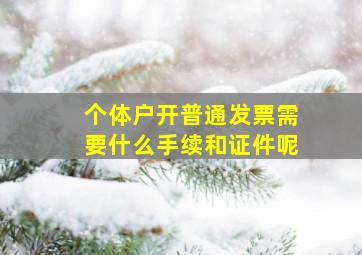 个体户开普通发票需要什么手续和证件呢